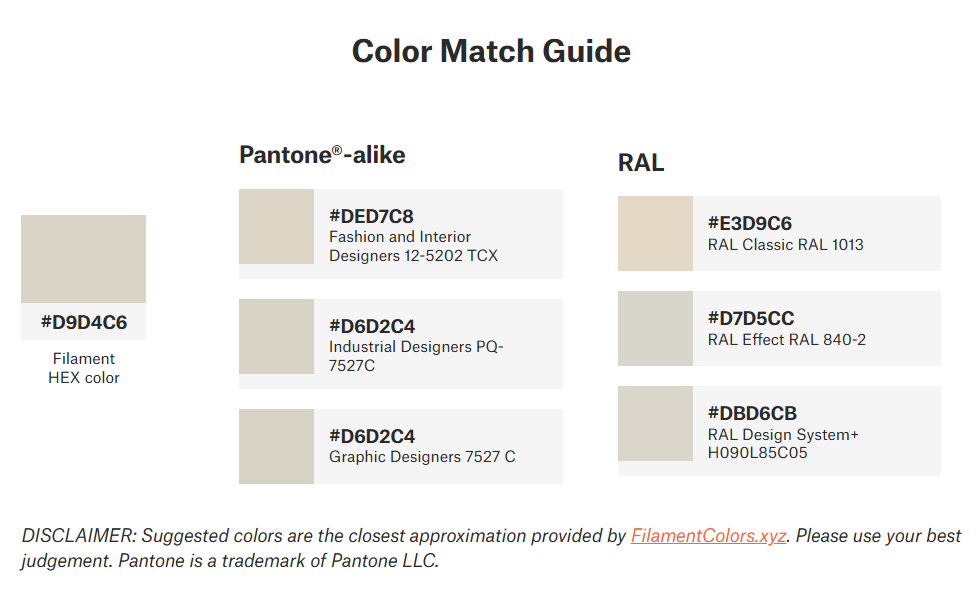 Color Match Guide

#D9D4C6
Filament HEX color

Pantone®-alike

#DED7C8
Fashion and Interior Designers 12-5202 TCX

#D6D2C4
Industrial Designers PQ-7527C

#D6D2C4
Graphic Designers 7527 C

RAL

#E3D9C6
RAL Classic RAL 1013

#D7D5CC
RAL Effect RAL 840-2

#DBD6CB
RAL Design System+ H090L85C05

DISCLAIMER: Suggested colors are the closest approximation provided by FilamentColors.xyz. Please use your best judgement. Pantone is a trademark of Pantone LLC.